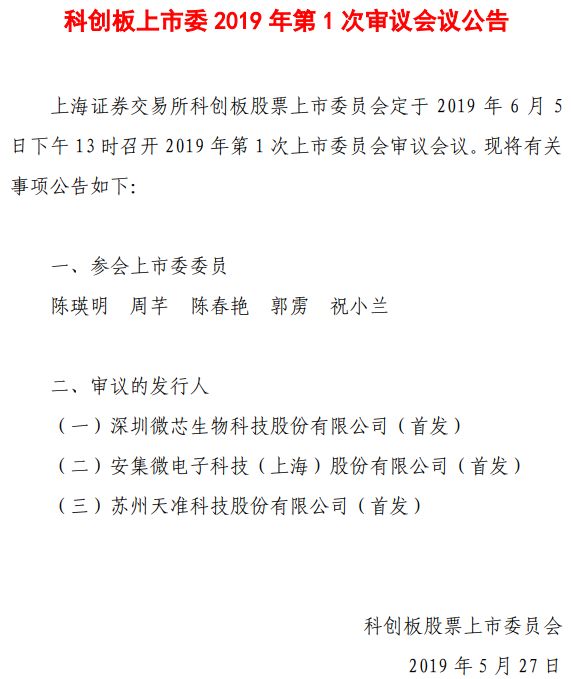 科创板上市委 2019 年第 1 次审议会议公告

上海证券交易所科创板股票上市委员会定于 2019 年 6 月 5 日下午 13 时召开 2019 年第 1 次上市委员会审议会议。现将有关事项公告如下:

一、参会上市委委员
陈瑛明　周芊　陈春艳　郭雳　祝小兰

二、审议的发行人
（一）深圳微芯生物科技股份有限公司（首发）
（二）安集微电子科技（上海）股份有限公司（首发）
（三）苏州天准科技股份有限公司（首发）

科创板股票上市委员会
2019 年 5 月 27 日